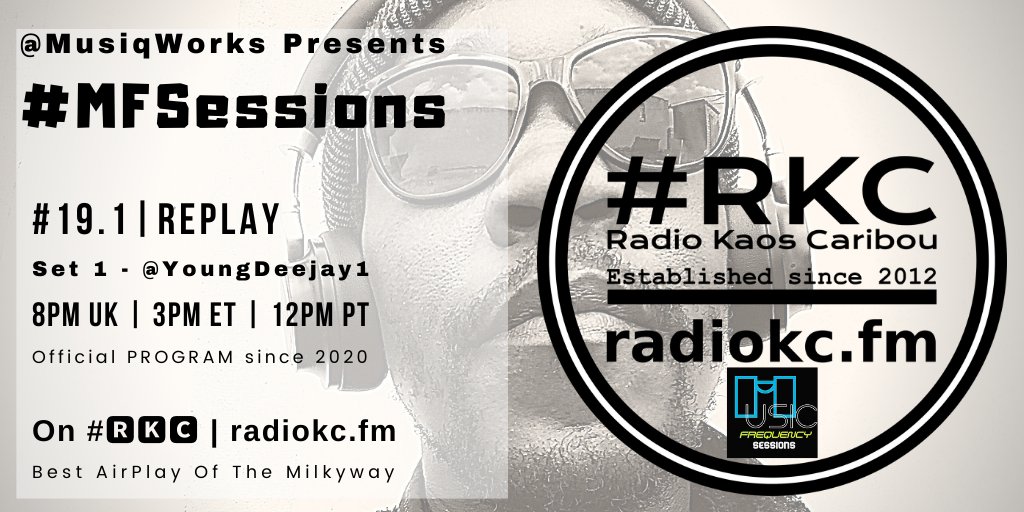 @MusiqWorks Presents
#MFSessions

#19.1|REPLAY
Set 1 - @YoungDeejay1
8PM UK | 3PM ET | 12PM PT
Official PROGRAM since 2020

On #RKC | radiokc.fm
Best AirPlay Of The Milkyway

#RKC
Radio Kaos Caribou
Established since 2012
radiokc.fm

MUSIC
FREQUENCY
SESSIONS